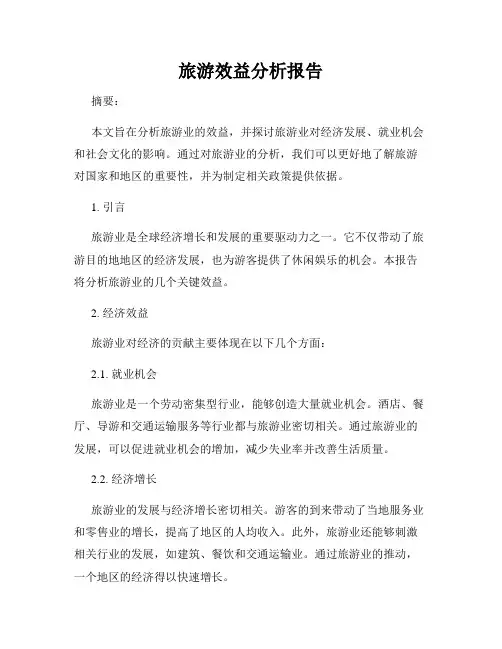 旅游效益分析报告

摘要：

本文旨在分析旅游业的效益，并探讨旅游业对经济发展、就业机会和社会文化的影响。通过对旅游业的分析，我们可以更好地了解旅游对国家和地区的重要性，并为制定相关政策提供依据。

1. 引言

旅游业是全球经济增长和发展的重要驱动力之一。它不仅带动了旅游目的地地区的经济发展，也为游客提供了休闲娱乐的机会。本报告将分析旅游业的几个关键效益。

2. 经济效益

旅游业对经济的贡献主要体现在以下几个方面：

2.1. 就业机会

旅游业是一个劳动密集型行业，能够创造大量就业机会。酒店、餐厅、导游和交通运输服务等行业都与旅游业密切相关。通过旅游业的发展，可以促进就业机会的增加，减少失业率并改善生活质量。

2.2. 经济增长

旅游业的发展与经济增长密切相关。游客的到来带动了当地服务业和零售业的增长，提高了地区的人均收入。此外，旅游业还能够刺激相关行业的发展，如建筑、餐饮和交通运输业。通过旅游业的推动，一个地区的经济得以快速增长。